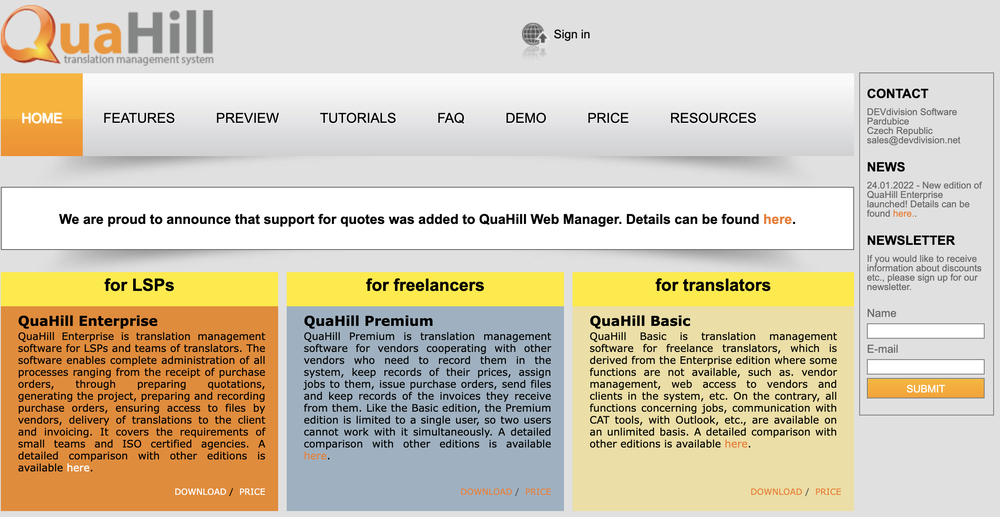 QuaHill
translation management system

Sign in

HOME FEATURES PREVIEW TUTORIALS FAQ DEMO PRICE RESOURCES

We are proud to announce that support for quotes was added to QuaHill Web Manager. Details can be found here.

for LSPs

QuaHill Enterprise

QuaHill Enterprise is translation management software for LSPs and teams of translators. The software enables complete administration of all processes ranging from the receipt of purchase orders, through preparing quotations, generating the project, preparing and recording purchase orders, ensuring access to files by vendors, delivery of translations to the client and invoicing. It covers the requirements of small teams and ISO certified agencies. A detailed comparison with other editions is available here.

DOWNLOAD / PRICE

for freelancers

QuaHill Premium

QuaHill Premium is translation management software for vendors cooperating with other vendors who need to record them in the system, keep records of their prices, assign jobs to them, issue purchase orders, send files and keep records of the invoices they receive from them. Like the Basic edition, the Premium edition is limited to a single user, so two users cannot work with it simultaneously. A detailed comparison with other editions is available here.

DOWNLOAD / PRICE

for translators

QuaHill Basic

QuaHill Basic is translation management software for freelance translators, which is derived from the Enterprise edition where some functions are not available, such as. vendor management, web access to vendors and clients in the system, etc. On the contrary, all functions concerning jobs, communication with CAT tools, with Outlook, etc., are available on an unlimited basis. A detailed comparison with other editions is available here.

DOWNLOAD / PRICE

CONTACT

DEVdivision Software
Pardubice
Czech Republic
sales@devdivision.net

NEWS

24.01.2022 - New edition of QuaHill Enterprise launched! Details can be found here..

NEWSLETTER

If you would like to receive information about discounts etc., please sign up for our newsletter.

Name

E-mail

SUBMIT